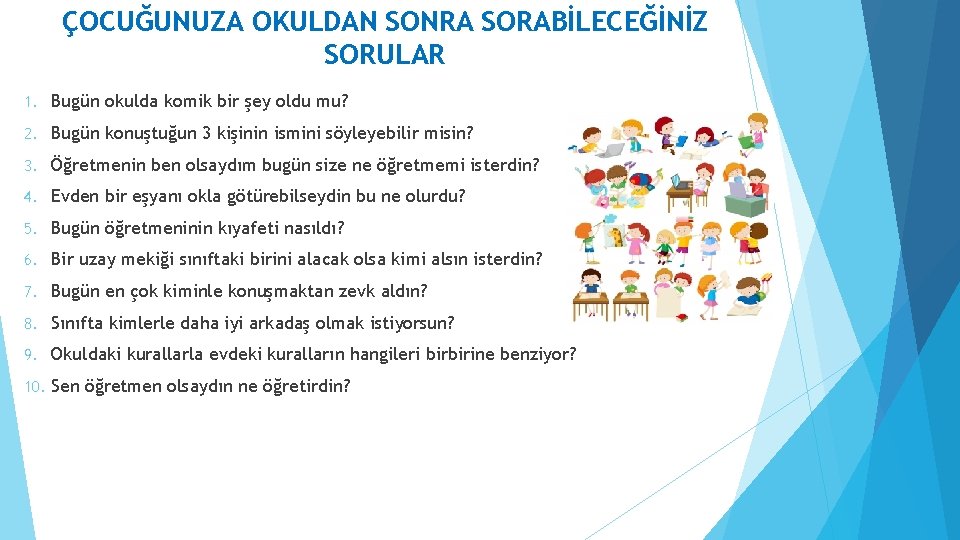 ÇOCUĞUNUZA OKULDAN SONRA SORABİLECEĞİNİZ SORULAR

1. Bugün okulda komik bir şey oldu mu?
2. Bugün konuştuğun 3 kişinin ismini söyleyebilir misin?
3. Öğretmenin ben olsaydım bugün size ne öğretmemi isterdin?
4. Evden bir eşyanı okla götürebilseydin bu ne olurdu?
5. Bugün öğretmeninin kıyafeti nasıldı?
6. Bir uzay mekiği sınıftaki birini alacak olsa kimi alsın isterdin?
7. Bugün en çok kiminle konuşmaktan zevk aldın?
8. Sınıfta kimlerle daha iyi arkadaş olmak istiyorsun?
9. Okuldaki kurallarla evdeki kuralların hangileri birbirine benziyor?
10. Sen öğretmen olsaydın ne öğretirdin?